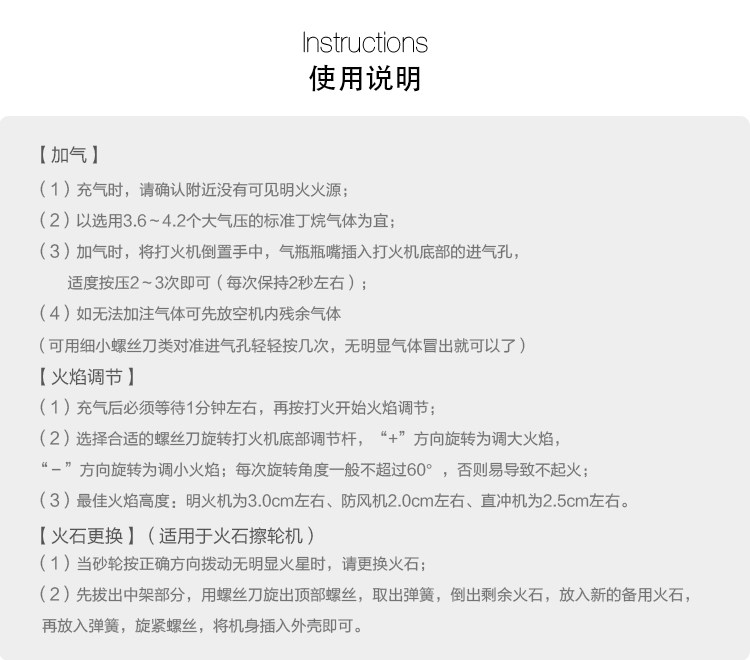 Instructions
使用说明

【加气】
（1）充气时，请确认附近没有可见明火火源；
（2）以选用3.6～4.2个大气压的标准丁烷气体为宜；
（3）加气时，将打火机倒置手中，气瓶瓶嘴插入打火机底部的进气孔，适度按压2～3次即可（每次保持2秒左右）；
（4）如无法加注气体可先放空机内残余气体
（可用细小螺丝刀类对准进气孔轻轻按几次，无明显气体冒出就可以了）
【火焰调节】
（1）充气后必须等待1分钟左右，再按打火开始火焰调节；
（2）选择合适的螺丝刀旋转打火机底部调节杆，“+”方向旋转为调大火焰，“－”方向旋转为调小火焰；每次旋转角度一般不超过60°，否则易导致不起火；
（3）最佳火焰高度：明火机为3.0cm左右、防风机2.0cm左右、直冲机为2.5cm左右。
【火石更换】（适用于火石擦轮机）
（1）当砂轮按正确方向拨动无明显火星时，请更换火石；
（2）先拔出中架部分，用螺丝刀旋出顶部螺丝，取出弹簧，倒出剩余火石，放入新的备用火石，再放入弹簧，旋紧螺丝，将机身插入外壳即可。